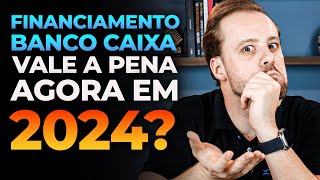 FINANCIAMENTO BANCO CAIXA VALE A PENA AGORA EM 2024?